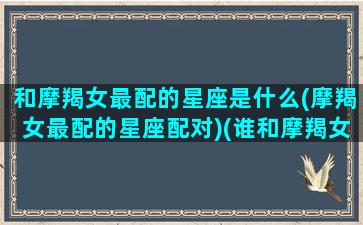 和摩羯女最配的星座是什么(摩羯女最配的星座配对)(谁和摩羯女